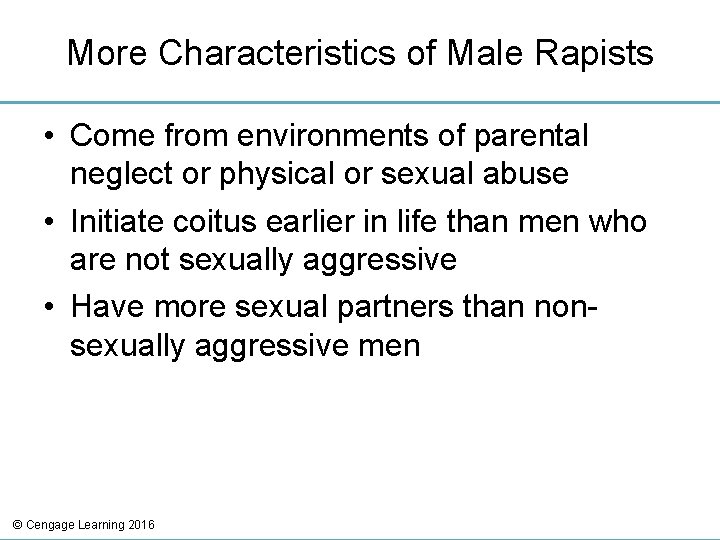 More Characteristics of Male Rapists

• Come from environments of parental neglect or physical or sexual abuse
• Initiate coitus earlier in life than men who are not sexually aggressive
• Have more sexual partners than non-sexually aggressive men

© Cengage Learning 2016